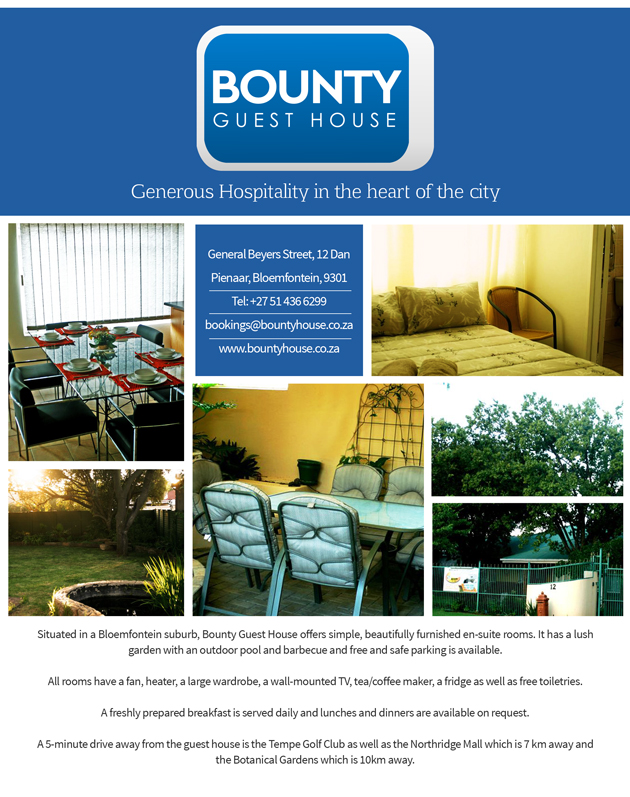 BOUNTY
GUEST HOUSE

Generous Hospitality in the heart of the city

General Beyers Street, 12 Dan Pienaar, Bloemfontein, 9301

Tel: +27 51 436 6299

bookings@bountyhouse.co.za

www.bountyhouse.co.za

12

Situated in a Bloemfontein suburb, Bounty Guest House offers simple, beautifully furnished en-suite rooms. It has a lush garden with an outdoor pool and barbecue and free and safe parking is available.

All rooms have a fan, heater, a large wardrobe, a wall-mounted TV, tea/coffee maker, a fridge as well as free toiletries.

A freshly prepared breakfast is served daily and lunches and dinners are available on request.

A 5-minute drive away from the guest house is the Tempe Golf Club as well as the Northridge Mall which is 7 km away and the Botanical Gardens which is 10km away.